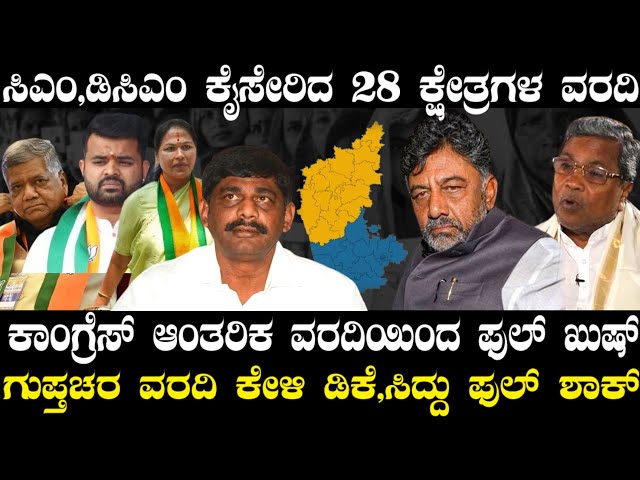 ಸಿಎಂ,ಡಿಸಿಎಂ ಕೈಸೇರಿದ 28 ಕ್ಷೇತ್ರಗಳ ವರದಿ

ಕಾಂಗ್ರೆಸ್ ಆಂತರಿಕ ವರದಿಯಿಂದ ಫುಲ್ ಖುಷ್
ಗುಪ್ತಚರ ವರದಿ ಕೇಳಿ ಡಿಕೆ,ಸಿದ್ದು ಫುಲ್ ಶಾಕ್